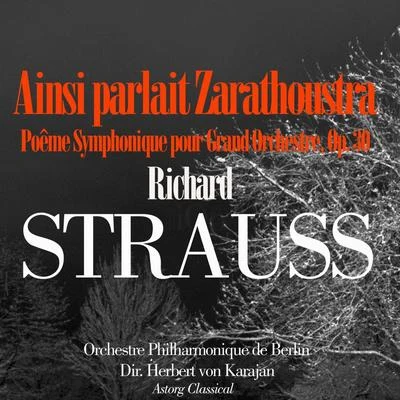 Ainsi parlait Zarathoustra
Poême Symphonique pour Grand Orchestre, Op. 30
Richard
STRAUSS
Orchestre Philharmonique de Berlin
Dir. Herbert von Karajan
Astorg Classical